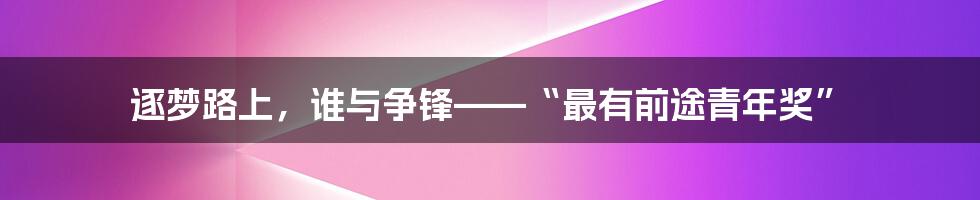 逐梦路上，谁与争锋——“最有前途青年奖”